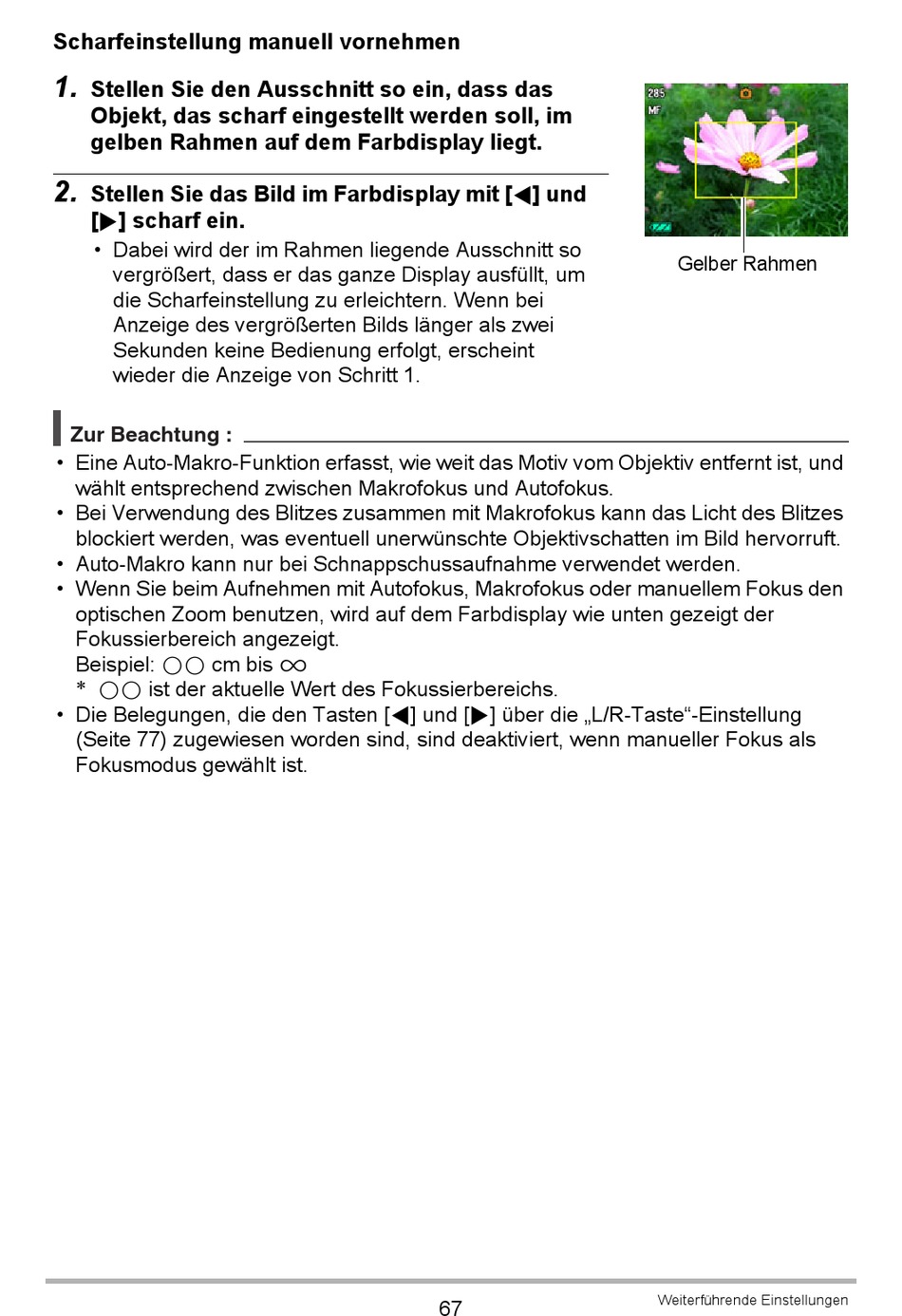 Scharfeinstellung manuell vornehmen

1. Stellen Sie den Ausschnitt so ein, dass das Objekt, das scharf eingestellt werden soll, im gelben Rahmen auf dem Farbdisplay liegt.

285
MF

Gelber Rahmen

2. Stellen Sie das Bild im Farbdisplay mit [◀] und [▶] scharf ein.
• Dabei wird der im Rahmen liegende Ausschnitt so vergrößert, dass er das ganze Display ausfüllt, um die Scharfeinstellung zu erleichtern. Wenn bei Anzeige des vergrößerten Bilds länger als zwei Sekunden keine Bedienung erfolgt, erscheint wieder die Anzeige von Schritt 1.

Zur Beachtung :
• Eine Auto-Makro-Funktion erfasst, wie weit das Motiv vom Objektiv entfernt ist, und wählt entsprechend zwischen Makrofokus und Autofokus.
• Bei Verwendung des Blitzes zusammen mit Makrofokus kann das Licht des Blitzes blockiert werden, was eventuell unerwünschte Objektivschatten im Bild hervorruft.
• Auto-Makro kann nur bei Schnappschussaufnahme verwendet werden.
• Wenn Sie beim Aufnehmen mit Autofokus, Makrofokus oder manuellem Fokus den optischen Zoom benutzen, wird auf dem Farbdisplay wie unten gezeigt der Fokussierbereich angezeigt.
Beispiel: ○○ cm bis ∞
* ○○ ist der aktuelle Wert des Fokussierbereichs.
• Die Belegungen, die den Tasten [◀] und [▶] über die „L/R-Taste“-Einstellung (Seite 77) zugewiesen worden sind, sind deaktiviert, wenn manueller Fokus als Fokusmodus gewählt ist.

67
Weiterführende Einstellungen